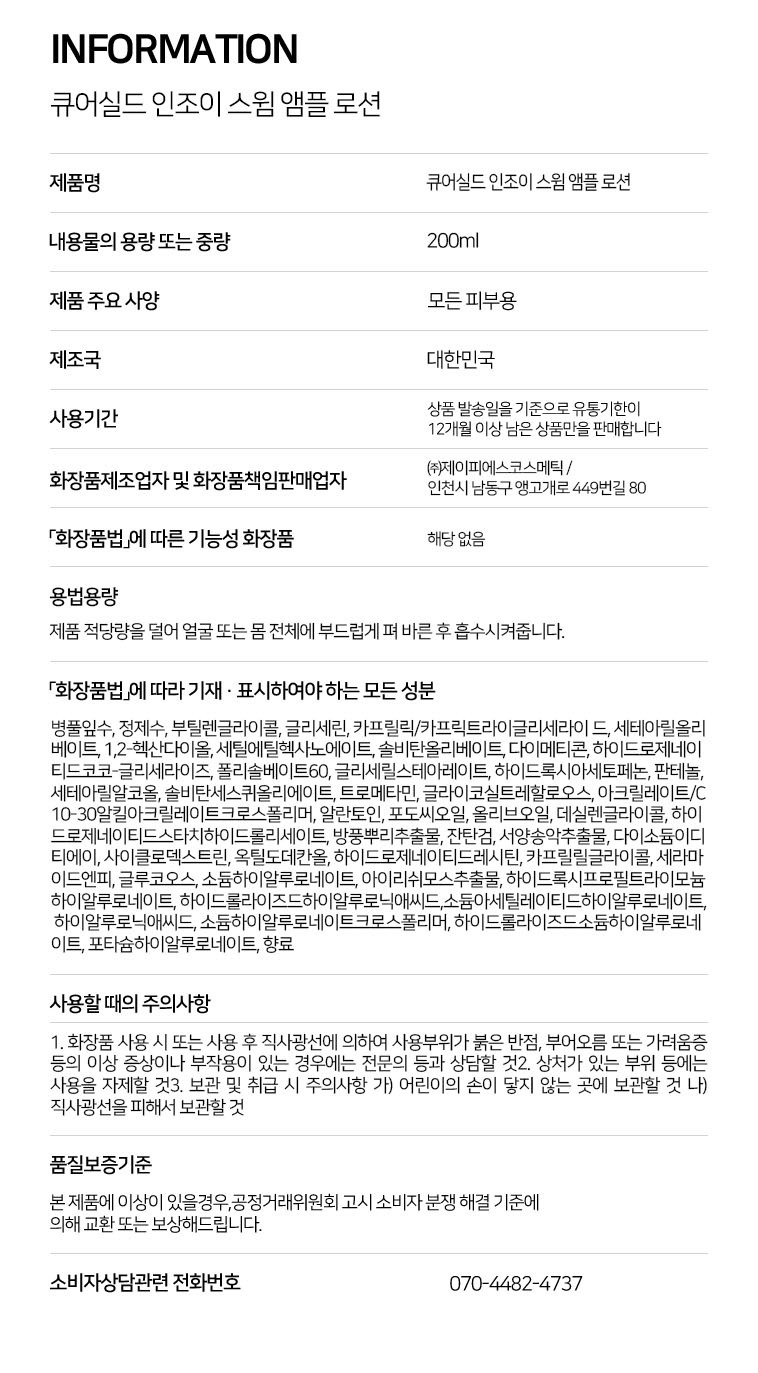 INFORMATION
큐어실드 인조이 스윔 앰플 로션

| 제품명 | 큐어실드 인조이 스윔 앰플 로션 |
|---|---|
| 내용물의 용량 또는 중량 | 200ml |
| 제품 주요 사양 | 모든 피부용 |
| 제조국 | 대한민국 |
| 사용기간 | 상품 발송일을 기준으로 유통기한이 12개월 이상 남은 상품만을 판매합니다 |
| 화장품제조업자 및 화장품책임판매업자 | ㈜제이피에스코스메틱 / 인천시 남동구 앵고개로 449번길 80 |
| 「화장품법」에 따른 기능성 화장품 | 해당 없음 |

용법용량
제품 적당량을 덜어 얼굴 또는 몸 전체에 부드럽게 펴 바른 후 흡수시켜줍니다.

「화장품법」에 따라 기재 · 표시하여야 하는 모든 성분
병풀잎수, 정제수, 부틸렌글라이콜, 글리세린, 카프릴릭/카프릭트라이글리세라이 드, 세테아릴올리베이트, 1,2-헥산다이올, 세틸에틸헥사노에이트, 솔비탄올리베이트, 다이메티콘, 하이드로제네이티드코코-글리세라이즈, 폴리솔베이트60, 글리세릴스테아레이트, 하이드록시아세토페논, 판테놀, 세테아릴알코올, 솔비탄세스퀴올리에이트, 트로메타민, 글라이코실트레할로오스, 아크릴레이트/C10-30알킬아크릴레이트크로스폴리머, 알란토인, 포도씨오일, 올리브오일, 데실렌글라이콜, 하이드로제네이티드스타치하이드롤리세이트, 방풍뿌리추출물, 잔탄검, 서양송악추출물, 다이소듐이디티에이, 사이클로덱스트린, 옥틸도데칸올, 하이드로제네이티드레시틴, 카프릴릴글라이콜, 세라마이드엔피, 글루코오스, 소듐하이알루로네이트, 아이리쉬모스추출물, 하이드록시프로필트라이모늄하이알루로네이트, 하이드롤라이즈드하이알루로닉애씨드,소듐아세틸레이티드하이알루로네이트, 하이알루로닉애씨드, 소듐하이알루로네이트크로스폴리머, 하이드롤라이즈드소듐하이알루로네이트, 포타슘하이알루로네이트, 향료

사용할 때의 주의사항
1. 화장품 사용 시 또는 사용 후 직사광선에 의하여 사용부위가 붉은 반점, 부어오름 또는 가려움증 등의 이상 증상이나 부작용이 있는 경우에는 전문의 등과 상담할 것2. 상처가 있는 부위 등에는 사용을 자제할 것3. 보관 및 취급 시 주의사항 가) 어린이의 손이 닿지 않는 곳에 보관할 것 나) 직사광선을 피해서 보관할 것

품질보증기준
본 제품에 이상이 있을경우,공정거래위원회 고시 소비자 분쟁 해결 기준에
의해 교환 또는 보상해드립니다.

소비자상담관련 전화번호 070-4482-4737